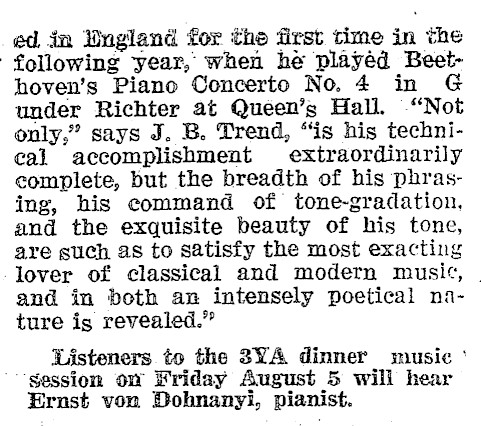 ed in England for the first time in the following year, when he played Beethoven's Piano Concerto No. 4 in G under Richter at Queen's Hall. "Not only," says J. B. Trend, "is his technical accomplishment extraordinarily complete, but the breadth of his phrasing, his command of tone-gradation, and the exquisite beauty of his tone, are such as to satisfy the most exacting lover of classical and modern music, and in both an intensely poetical nature is revealed."

Listeners to the 3YA dinner music session on Friday August 5 will hear Ernst von Dohnanyi, pianist.